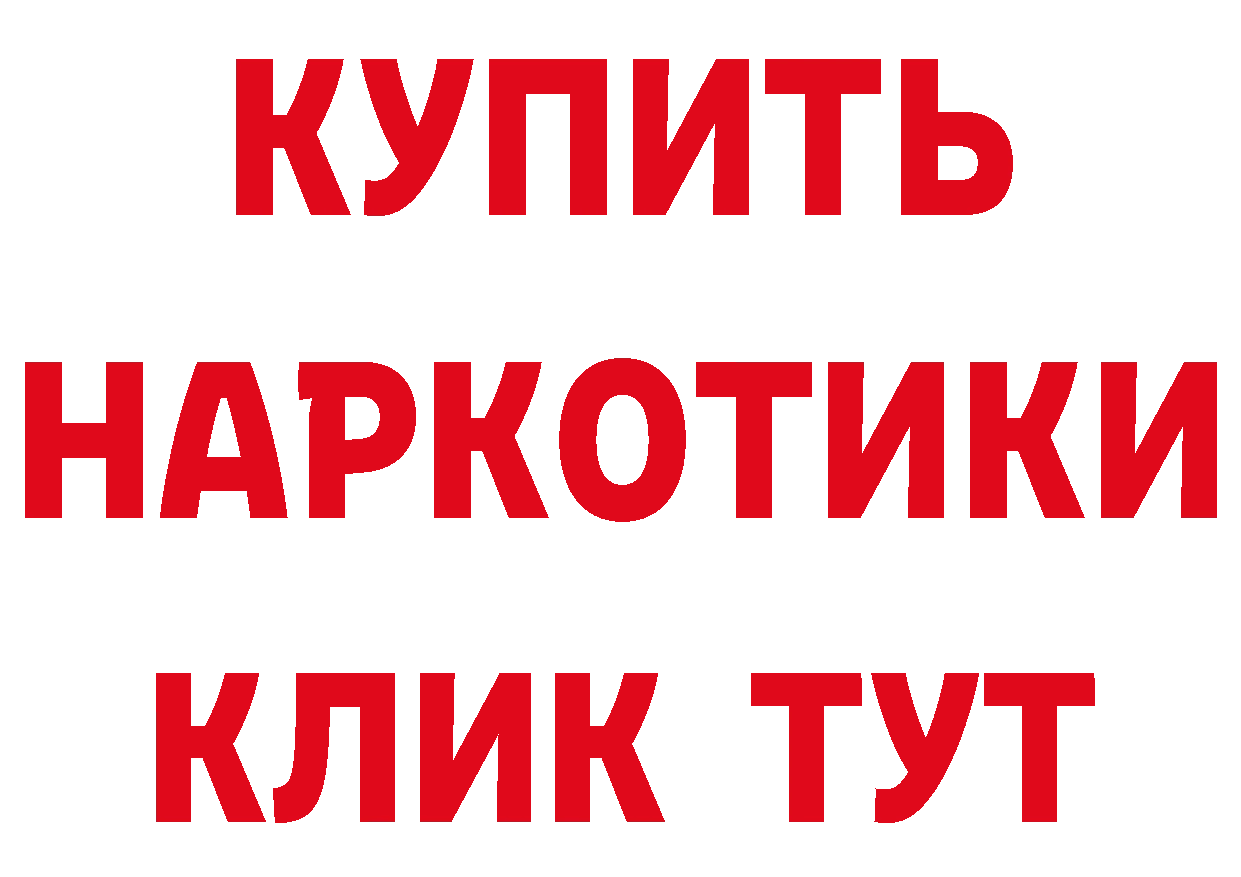 КУПИТЬ
НАРКОТИКИ
КЛИК ТУТ